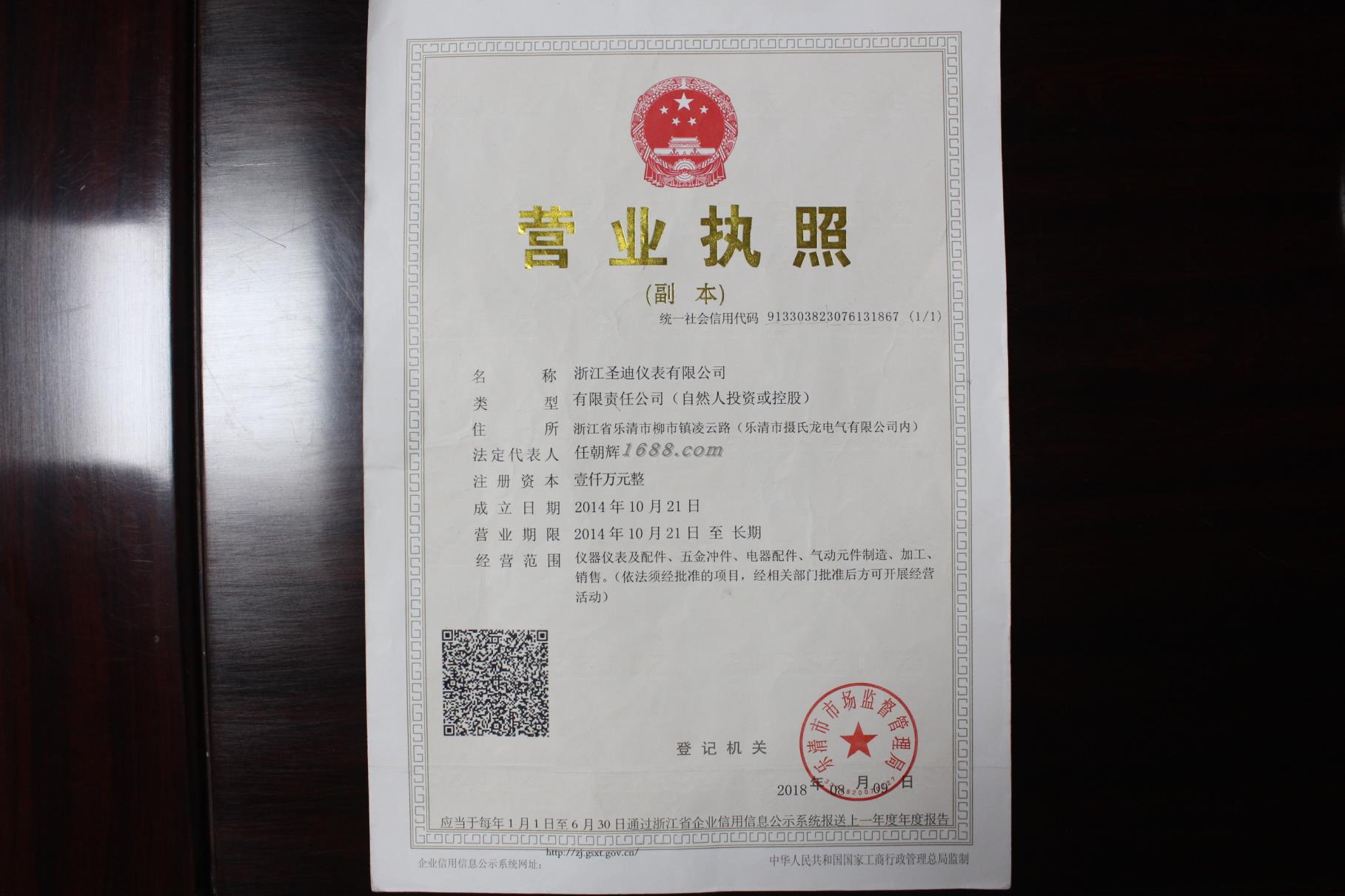 营业执照

(副本)

统一社会信用代码 913303823076131867 (1/1)

名称 浙江圣迪仪表有限公司

类型 有限责任公司(自然人投资或控股)

住所 浙江省乐清市柳市镇凌云路(乐清市摄氏龙电气有限公司内)

法定代表人 任朝辉

注册资本 壹仟万元整

成立日期 2014年10月21日

营业期限 2014年10月21日 至 长期

经营范围 仪器仪表及配件、五金冲件、电器配件、气动元件制造、加工、销售。(依法须经批准的项目,经相关部门批准后方可开展经营活动)

登记机关

乐清市市场监督管理局

2018年08月09日

应当于每年1月1日至6月30日通过浙江省企业信用信息公示系统报送上一年度年度报告

企业信用信息公示系统网址: http://zj.gsxt.gov.cn/

中华人民共和国国家工商行政管理总局监制

1688.com